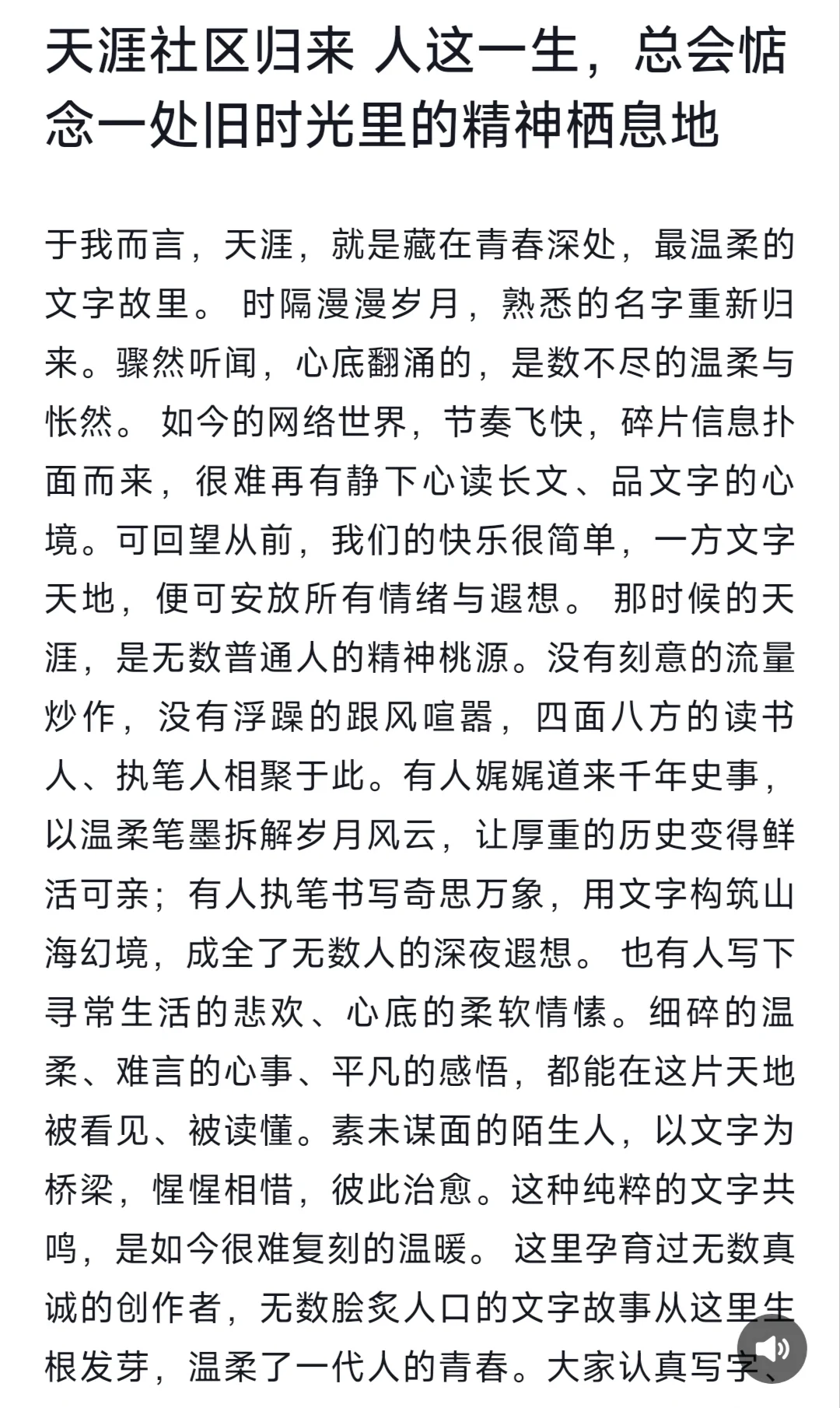 天涯社区归来 人这一生，总会惦念一处旧时光里的精神栖息地

于我而言，天涯，就是藏在青春深处，最温柔的文字故里。 时隔漫漫岁月，熟悉的名字重新归来。骤然听闻，心底翻涌的，是数不尽的温柔与怅然。 如今的网络世界，节奏飞快，碎片信息扑面而来，很难再有静下心读长文、品文字的心境。可回望从前，我们的快乐很简单，一方文字天地，便可安放所有情绪与遐想。 那时候的天涯，是无数普通人的精神桃源。没有刻意的流量炒作，没有浮躁的跟风喧嚣，四面八方的读书人、执笔人相聚于此。有人娓娓道来千年史事，以温柔笔墨拆解岁月风云，让厚重的历史变得鲜活可亲；有人执笔书写奇思万象，用文字构筑山海幻境，成全了无数人的深夜遐想。 也有人写下寻常生活的悲欢、心底的柔软情愫。细碎的温柔、难言的心事、平凡的感悟，都能在这片天地被看见、被读懂。素未谋面的陌生人，以文字为桥梁，惺惺相惜，彼此治愈。这种纯粹的文字共鸣，是如今很难复刻的温暖。 这里孕育过无数真诚的创作者，无数脍炙人口的文字故事从这里生根发芽，温柔了一代人的青春。大家认真写字、